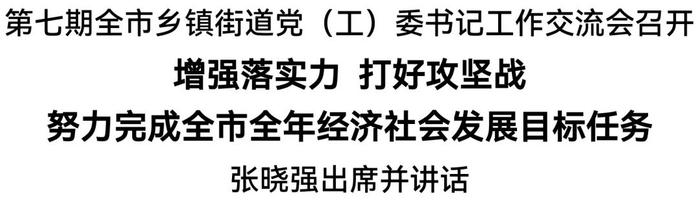 第七期全市乡镇街道党（工）委书记工作交流会召开

增强落实力 打好攻坚战

努力完成全市全年经济社会发展目标任务

张晓强出席并讲话